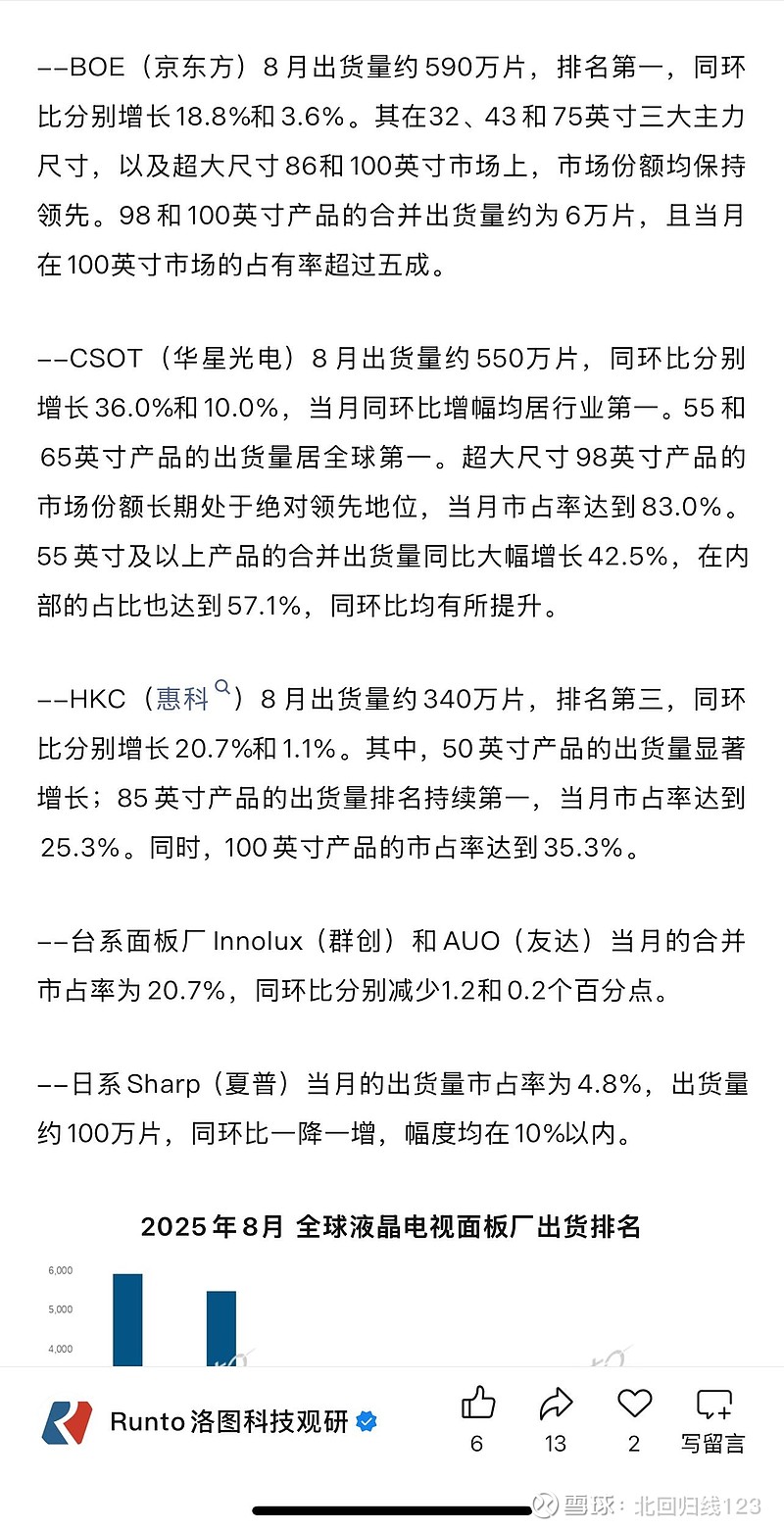 --BOE（京东方）8月出货量约590万片，排名第一，同环比分别增长18.8%和3.6%。其在32、43和75英寸三大主力尺寸，以及超大尺寸86和100英寸市场上，市场份额均保持领先。98和100英寸产品的合并出货量约为6万片，且当月在100英寸市场的占有率超过五成。

--CSOT（华星光电）8月出货量约550万片，同环比分别增长36.0%和10.0%，当月同环比增幅均居行业第一。55和65英寸产品的出货量居全球第一。超大尺寸98英寸产品的市场份额长期处于绝对领先地位，当月市占率达到83.0%。55英寸及以上产品的合并出货量同比大幅增长42.5%，在内部的占比也达到57.1%，同环比均有所提升。

--HKC（惠科）8月出货量约340万片，排名第三，同环比分别增长20.7%和1.1%。其中，50英寸产品的出货量显著增长；85英寸产品的出货量排名持续第一，当月市占率达到25.3%。同时，100英寸产品的市占率达到35.3%。

--台系面板厂Innolux（群创）和AUO（友达）当月的合并市占率为20.7%，同环比分别减少1.2和0.2个百分点。

--日系Sharp（夏普）当月的出货量市占率为4.8%，出货量约100万片，同环比一降一增，幅度均在10%以内。

2025年8月 全球液晶电视面板厂出货排名

6,000
5,000
4,000

Runto洛图科技观研

6
13
2
写留言

雪球：北回归线123